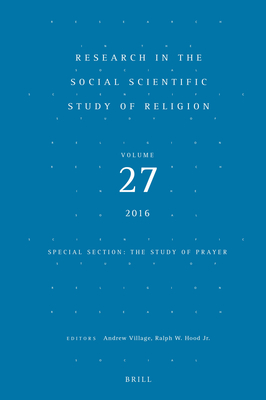 RESEARCH IN THE SOCIAL SCIENTIFIC STUDY OF RELIGION

VOLUME

27

2016

SPECIAL SECTION: THE STUDY OF PRAYER

EDITORS Andrew Village, Ralph W. Hood Jr.

BRILL